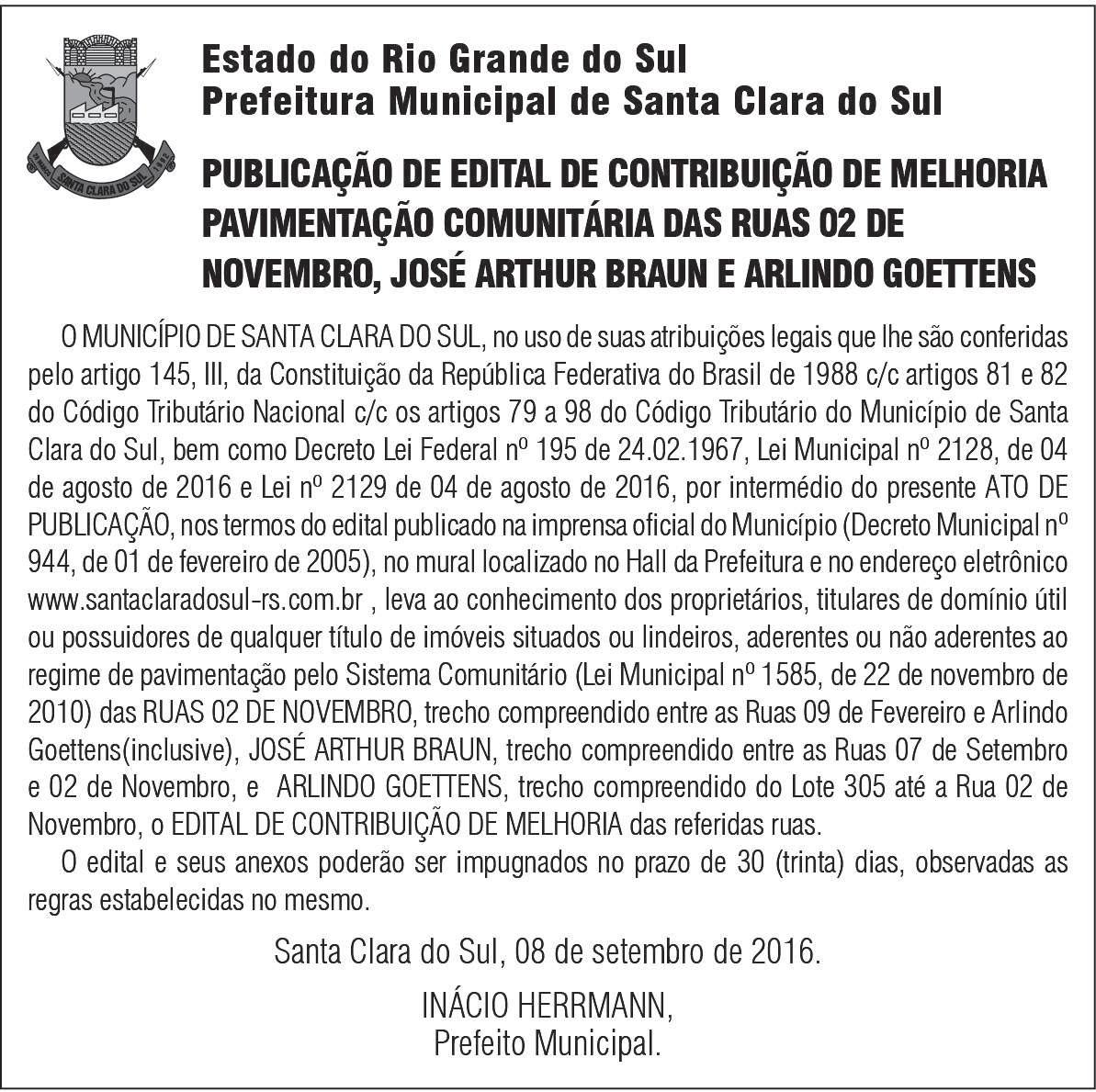 SANTA CLARA DO SUL

Estado do Rio Grande do Sul
Prefeitura Municipal de Santa Clara do Sul

PUBLICAÇÃO DE EDITAL DE CONTRIBUIÇÃO DE MELHORIA PAVIMENTAÇÃO COMUNITÁRIA DAS RUAS 02 DE NOVEMBRO, JOSÉ ARTHUR BRAUN E ARLINDO GOETTENS

O MUNICÍPIO DE SANTA CLARA DO SUL, no uso de suas atribuições legais que lhe são conferidas pelo artigo 145, III, da Constituição da República Federativa do Brasil de 1988 c/c artigos 81 e 82 do Código Tributário Nacional c/c os artigos 79 a 98 do Código Tributário do Município de Santa Clara do Sul, bem como Decreto Lei Federal nº 195 de 24.02.1967, Lei Municipal nº 2128, de 04 de agosto de 2016 e Lei nº 2129 de 04 de agosto de 2016, por intermédio do presente ATO DE PUBLICAÇÃO, nos termos do edital publicado na imprensa oficial do Município (Decreto Municipal nº 944, de 01 de fevereiro de 2005), no mural localizado no Hall da Prefeitura e no endereço eletrônico www.santaclaradosul-rs.com.br , leva ao conhecimento dos proprietários, titulares de domínio útil ou possuidores de qualquer título de imóveis situados ou lindeiros, aderentes ou não aderentes ao regime de pavimentação pelo Sistema Comunitário (Lei Municipal nº 1585, de 22 de novembro de 2010) das RUAS 02 DE NOVEMBRO, trecho compreendido entre as Ruas 09 de Fevereiro e Arlindo Goettens(inclusive), JOSÉ ARTHUR BRAUN, trecho compreendido entre as Ruas 07 de Setembro e 02 de Novembro, e ARLINDO GOETTENS, trecho compreendido do Lote 305 até a Rua 02 de Novembro, o EDITAL DE CONTRIBUIÇÃO DE MELHORIA das referidas ruas.

O edital e seus anexos poderão ser impugnados no prazo de 30 (trinta) dias, observadas as regras estabelecidas no mesmo.

Santa Clara do Sul, 08 de setembro de 2016.

INÁCIO HERRMANN,
Prefeito Municipal.